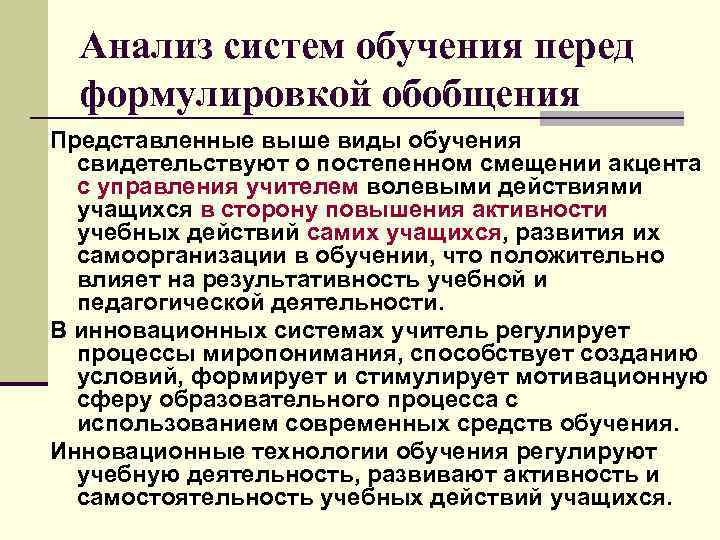 Анализ систем обучения перед формулировкой обобщения

Представленные выше виды обучения свидетельствуют о постепенном смещении акцента с управления учителем волевыми действиями учащихся в сторону повышения активности учебных действий самих учащихся, развития их самоорганизации в обучении, что положительно влияет на результативность учебной и педагогической деятельности.

В инновационных системах учитель регулирует процессы миропонимания, способствует созданию условий, формирует и стимулирует мотивационную сферу образовательного процесса с использованием современных средств обучения.

Инновационные технологии обучения регулируют учебную деятельность, развивают активность и самостоятельность учебных действий учащихся.